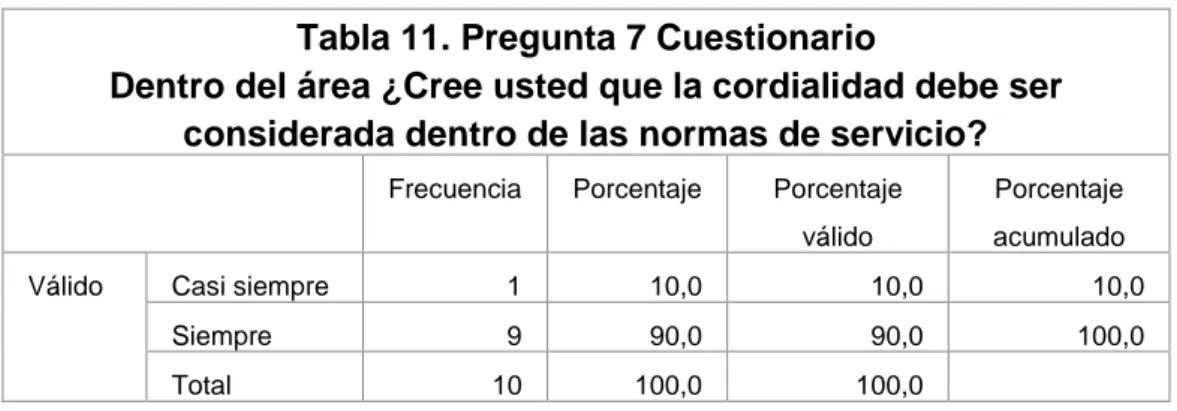 Tabla 11. Pregunta 7 Cuestionario
Dentro del área ¿Cree usted que la cordialidad debe ser considerada dentro de las normas de servicio?

| | | Frecuencia | Porcentaje | Porcentaje válido | Porcentaje acumulado |
|---|---|---|---|---|---|
| Válido | Casi siempre | 1 | 10,0 | 10,0 | 10,0 |
| | Siempre | 9 | 90,0 | 90,0 | 100,0 |
| | Total | 10 | 100,0 | 100,0 | |